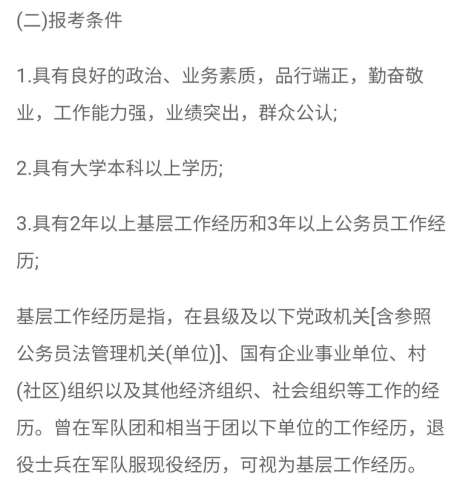 (二)报考条件

1.具有良好的政治、业务素质，品行端正，勤奋敬业，工作能力强，业绩突出，群众公认;

2.具有大学本科以上学历;

3.具有2年以上基层工作经历和3年以上公务员工作经历;

基层工作经历是指，在县级及以下党政机关[含参照公务员法管理机关(单位)]、国有企业事业单位、村(社区)组织以及其他经济组织、社会组织等工作的经历。曾在军队团和相当于团以下单位的工作经历，退役士兵在军队服现役经历，可视为基层工作经历。